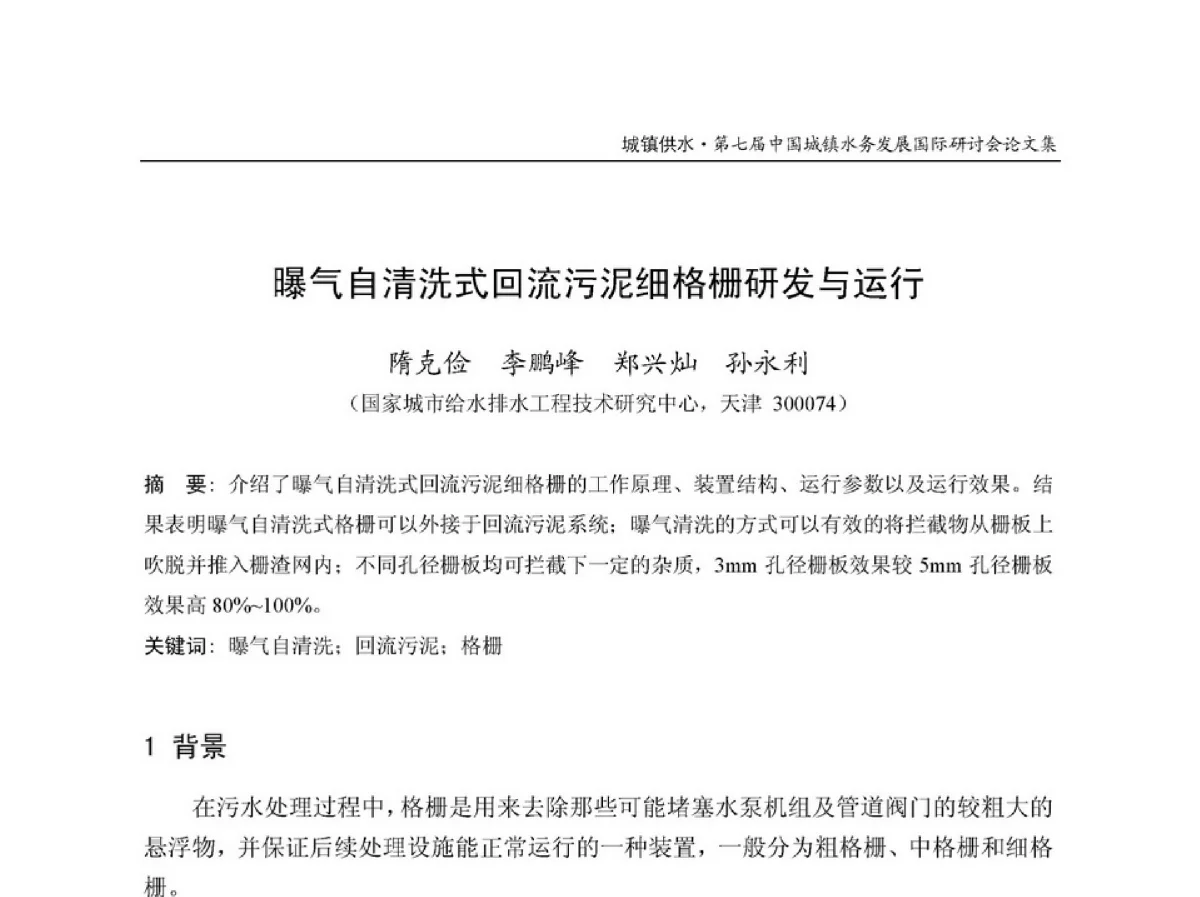 城镇供水·第七届中国城镇水务发展国际研讨会论文集

曝气自清洗式回流污泥细格栅研发与运行

隋克俭　李鹏峰　郑兴灿　孙永利

（国家城市给水排水工程技术研究中心，天津 300074）

摘　要：介绍了曝气自清洗式回流污泥细格栅的工作原理、装置结构、运行参数以及运行效果。结果表明曝气自清洗式格栅可以外接于回流污泥系统；曝气清洗的方式可以有效的将拦截物从栅板上吹脱并推入栅渣网内；不同孔径栅板均可拦截下一定的杂质，3mm 孔径栅板效果较 5mm 孔径栅板效果高 80%~100%。

关键词：曝气自清洗；回流污泥；格栅

1 背景

在污水处理过程中，格栅是用来去除那些可能堵塞水泵机组及管道阀门的较粗大的悬浮物，并保证后续处理设施能正常运行的一种装置，一般分为粗格栅、中格栅和细格栅。